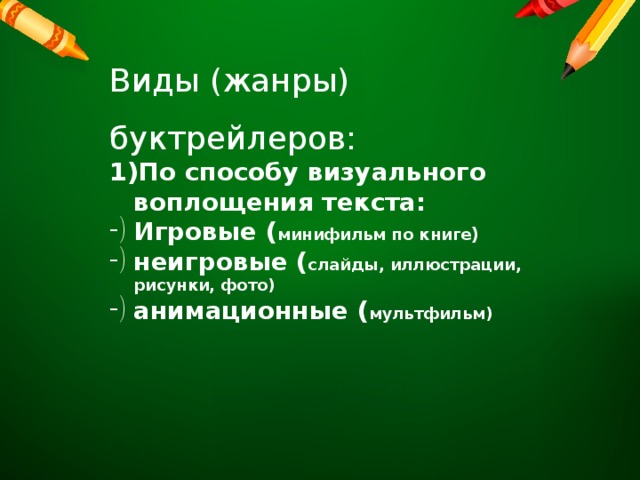 Виды (жанры)

буктрейлеров:
1)По способу визуального воплощения текста:
- Игровые (минифильм по книге)
- неигровые (слайды, иллюстрации, рисунки, фото)
- анимационные (мультфильм)